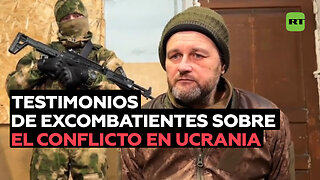 RT

TESTIMONIOS DE EXCOMBATIENTES SOBRE EL CONFLICTO EN UCRANIA